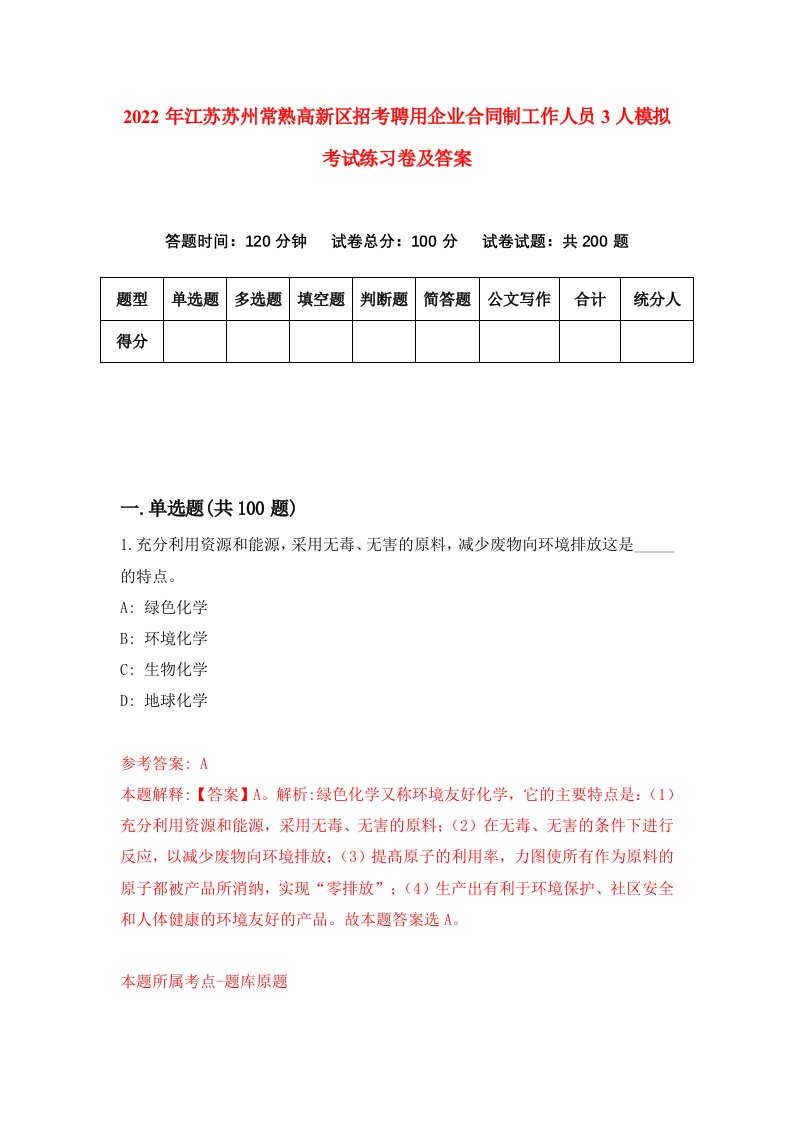 2022年江苏苏州常熟高新区招考聘用企业合同制工作人员3人模拟考试练习卷及答案

答题时间：120分钟　试卷总分：100分　试卷试题：共200题

| 题型 | 单选题 | 多选题 | 填空题 | 判断题 | 简答题 | 公文写作 | 合计 | 统分人 |
|---|---|---|---|---|---|---|---|---|
| 得分 | | | | | | | | |

一.单选题(共100题)

1.充分利用资源和能源，采用无毒、无害的原料，减少废物向环境排放这是_____的特点。

A: 绿色化学

B: 环境化学

C: 生物化学

D: 地球化学

参考答案: A

本题解释:【答案】A。解析:绿色化学又称环境友好化学，它的主要特点是:（1）充分利用资源和能源，采用无毒、无害的原料;（2）在无毒、无害的条件下进行反应，以减少废物向环境排放;（3）提高原子的利用率，力图使所有作为原料的原子都被产品所消纳，实现“零排放”;（4）生产出有利于环境保护、社区安全和人体健康的环境友好的产品。故本题答案选A。

本题所属考点-题库原题